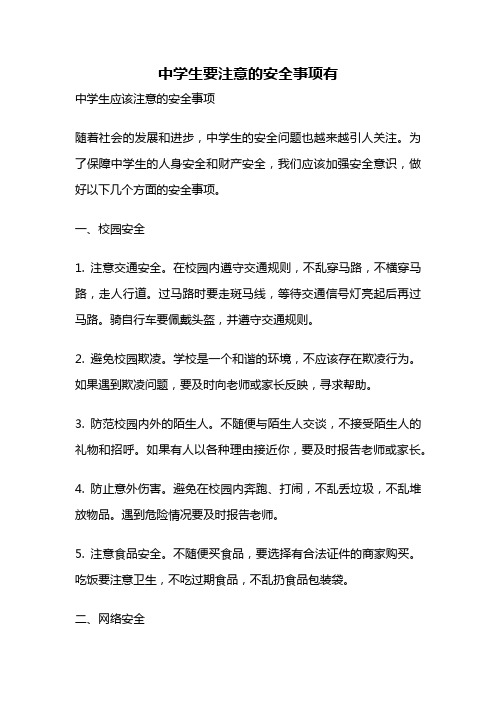 中学生要注意的安全事项有

中学生应该注意的安全事项

随着社会的发展和进步，中学生的安全问题也越来越引人关注。为了保障中学生的人身安全和财产安全，我们应该加强安全意识，做好以下几个方面的安全事项。

一、校园安全

1. 注意交通安全。在校园内遵守交通规则，不乱穿马路，不横穿马路，走人行道。过马路时要走斑马线，等待交通信号灯亮起后再过马路。骑自行车要佩戴头盔，并遵守交通规则。

2. 避免校园欺凌。学校是一个和谐的环境，不应该存在欺凌行为。如果遇到欺凌问题，要及时向老师或家长反映，寻求帮助。

3. 防范校园内外的陌生人。不随便与陌生人交谈，不接受陌生人的礼物和招呼。如果有人以各种理由接近你，要及时报告老师或家长。

4. 防止意外伤害。避免在校园内奔跑、打闹，不乱丢垃圾，不乱堆放物品。遇到危险情况要及时报告老师。

5. 注意食品安全。不随便买食品，要选择有合法证件的商家购买。吃饭要注意卫生，不吃过期食品，不乱扔食品包装袋。

二、网络安全